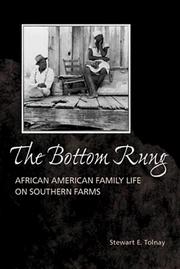 The Bottom Rung

AFRICAN AMERICAN FAMILY LIFE ON SOUTHERN FARMS

Stewart E. Tolnay